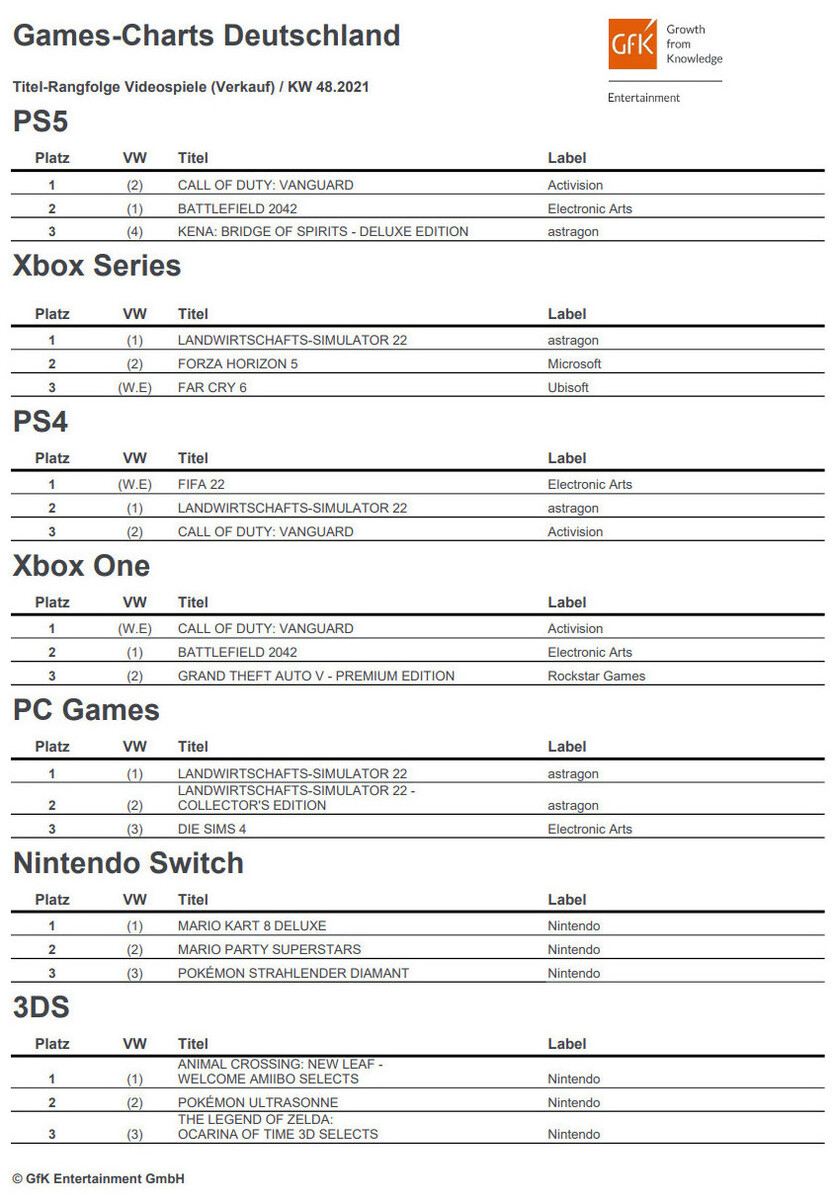 Games-Charts Deutschland

GfK Growth from Knowledge

Entertainment

Titel-Rangfolge Videospiele (Verkauf) / KW 48.2021

PS5

| Platz | VW | Titel | Label |
|---|---|---|---|
| 1 | (2) | CALL OF DUTY: VANGUARD | Activision |
| 2 | (1) | BATTLEFIELD 2042 | Electronic Arts |
| 3 | (4) | KENA: BRIDGE OF SPIRITS - DELUXE EDITION | astragon |

Xbox Series

| Platz | VW | Titel | Label |
|---|---|---|---|
| 1 | (1) | LANDWIRTSCHAFTS-SIMULATOR 22 | astragon |
| 2 | (2) | FORZA HORIZON 5 | Microsoft |
| 3 | (W.E) | FAR CRY 6 | Ubisoft |

PS4

| Platz | VW | Titel | Label |
|---|---|---|---|
| 1 | (W.E) | FIFA 22 | Electronic Arts |
| 2 | (1) | LANDWIRTSCHAFTS-SIMULATOR 22 | astragon |
| 3 | (2) | CALL OF DUTY: VANGUARD | Activision |

Xbox One

| Platz | VW | Titel | Label |
|---|---|---|---|
| 1 | (W.E) | CALL OF DUTY: VANGUARD | Activision |
| 2 | (1) | BATTLEFIELD 2042 | Electronic Arts |
| 3 | (2) | GRAND THEFT AUTO V - PREMIUM EDITION | Rockstar Games |

PC Games

| Platz | VW | Titel | Label |
|---|---|---|---|
| 1 | (1) | LANDWIRTSCHAFTS-SIMULATOR 22 | astragon |
| 2 | (2) | LANDWIRTSCHAFTS-SIMULATOR 22 - COLLECTOR'S EDITION | astragon |
| 3 | (3) | DIE SIMS 4 | Electronic Arts |

Nintendo Switch

| Platz | VW | Titel | Label |
|---|---|---|---|
| 1 | (1) | MARIO KART 8 DELUXE | Nintendo |
| 2 | (2) | MARIO PARTY SUPERSTARS | Nintendo |
| 3 | (3) | POKÉMON STRAHLENDER DIAMANT | Nintendo |

3DS

| Platz | VW | Titel | Label |
|---|---|---|---|
| 1 | (1) | ANIMAL CROSSING: NEW LEAF - WELCOME AMIIBO SELECTS | Nintendo |
| 2 | (2) | POKÉMON ULTRASONNE | Nintendo |
| 3 | (3) | THE LEGEND OF ZELDA: OCARINA OF TIME 3D SELECTS | Nintendo |

© GfK Entertainment GmbH